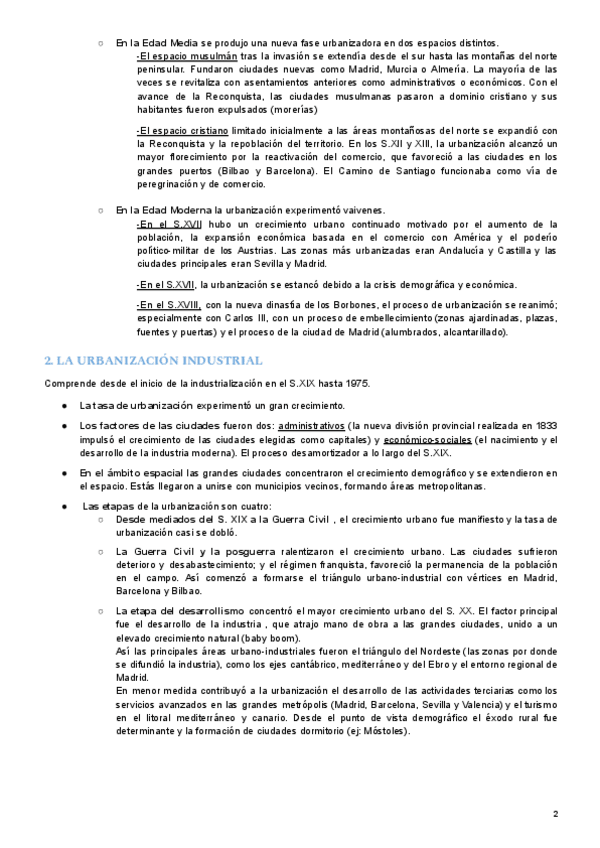 ○ En la Edad Media se produjo una nueva fase urbanizadora en dos espacios distintos.

-El espacio musulmán tras la invasión se extendía desde el sur hasta las montañas del norte peninsular. Fundaron ciudades nuevas como Madrid, Murcia o Almería. La mayoría de las veces se revitaliza con asentamientos anteriores como administrativos o económicos. Con el avance de la Reconquista, las ciudades musulmanas pasaron a dominio cristiano y sus habitantes fueron expulsados (morerías)

-El espacio cristiano limitado inicialmente a las áreas montañosas del norte se expandió con la Reconquista y la repoblación del territorio. En los S.XII y XIII, la urbanización alcanzó un mayor florecimiento por la reactivación del comercio, que favoreció a las ciudades en los grandes puertos (Bilbao y Barcelona). El Camino de Santiago funcionaba como vía de peregrinación y de comercio.

○ En la Edad Moderna la urbanización experimentó vaivenes.

-En el S.XVII hubo un crecimiento urbano continuado motivado por el aumento de la población, la expansión económica basada en el comercio con América y el poderío político-militar de los Austrias. Las zonas más urbanizadas eran Andalucía y Castilla y las ciudades principales eran Sevilla y Madrid.

-En el S.XVII, la urbanización se estancó debido a la crisis demográfica y económica.

-En el S.XVIII, con la nueva dinastía de los Borbones, el proceso de urbanización se reanimó; especialmente con Carlos III, con un proceso de embellecimiento (zonas ajardinadas, plazas, fuentes y puertas) y el proceso de la ciudad de Madrid (alumbrados, alcantarillado).

2. LA URBANIZACIÓN INDUSTRIAL

Comprende desde el inicio de la industrialización en el S.XIX hasta 1975.

● La tasa de urbanización experimentó un gran crecimiento.

● Los factores de las ciudades fueron dos: administrativos (la nueva división provincial realizada en 1833 impulsó el crecimiento de las ciudades elegidas como capitales) y económico-sociales (el nacimiento y el desarrollo de la industria moderna). El proceso desamortizador a lo largo del S.XIX.

● En el ámbito espacial las grandes ciudades concentraron el crecimiento demográfico y se extendieron en el espacio. Estás llegaron a unirse con municipios vecinos, formando áreas metropolitanas.

● Las etapas de la urbanización son cuatro:

○ Desde mediados del S. XIX a la Guerra Civil , el crecimiento urbano fue manifiesto y la tasa de urbanización casi se dobló.

○ La Guerra Civil y la posguerra ralentizaron el crecimiento urbano. Las ciudades sufrieron deterioro y desabastecimiento; y el régimen franquista, favoreció la permanencia de la población en el campo. Así comenzó a formarse el triángulo urbano-industrial con vértices en Madrid, Barcelona y Bilbao.

○ La etapa del desarrollismo concentró el mayor crecimiento urbano del S. XX. El factor principal fue el desarrollo de la industria , que atrajo mano de obra a las grandes ciudades, unido a un elevado crecimiento natural (baby boom).
Así las principales áreas urbano-industriales fueron el triángulo del Nordeste (las zonas por donde se difundió la industria), como los ejes cantábrico, mediterráneo y del Ebro y el entorno regional de Madrid.
En menor medida contribuyó a la urbanización el desarrollo de las actividades terciarias como los servicios avanzados en las grandes metrópolis (Madrid, Barcelona, Sevilla y Valencia) y el turismo en el litoral mediterráneo y canario. Desde el punto de vista demográfico el éxodo rural fue determinante y la formación de ciudades dormitorio (ej: Móstoles).

2